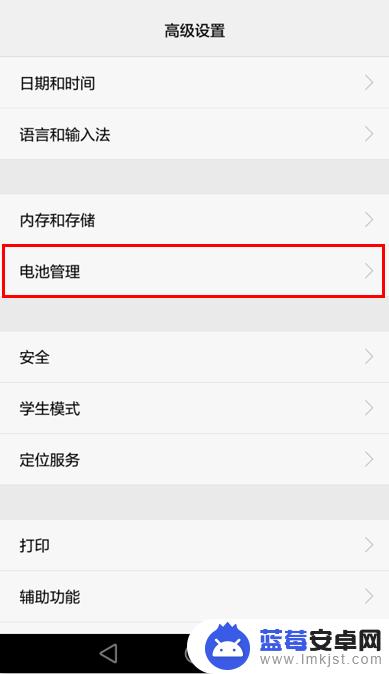 高级设置

日期和时间

语言和输入法

内存和存储

电池管理

安全

学生模式

定位服务

打印

辅助功能

蓝莓安卓网
www.lmkjst.com